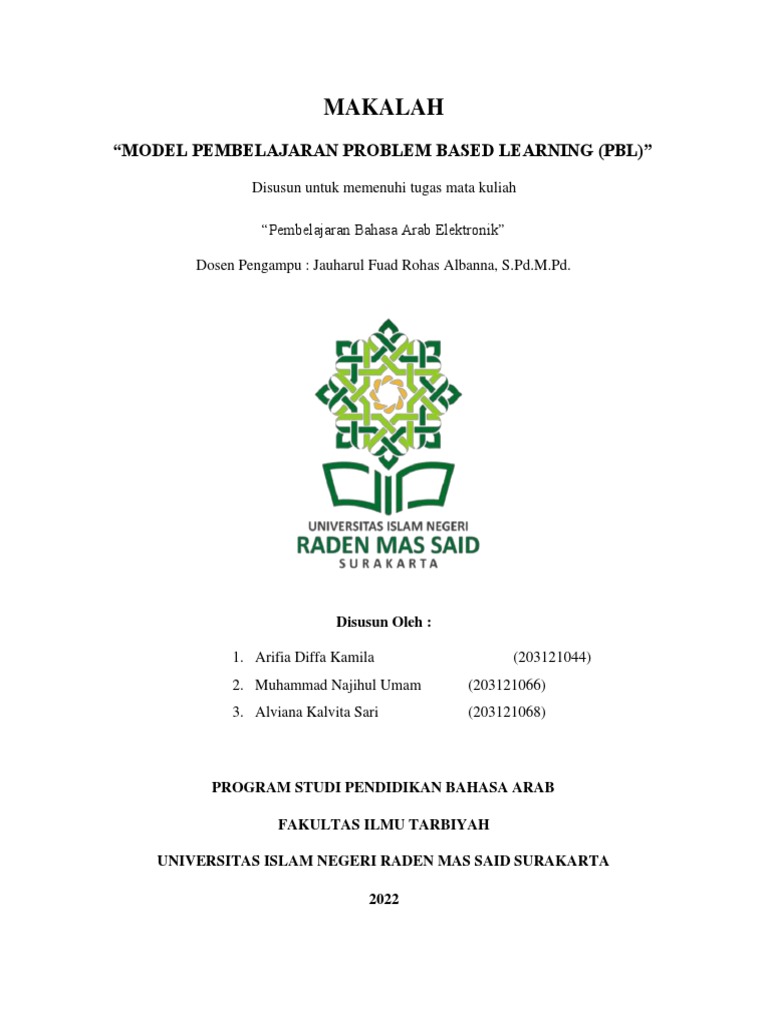 MAKALAH

“MODEL PEMBELAJARAN PROBLEM BASED LEARNING (PBL)”

Disusun untuk memenuhi tugas mata kuliah

“Pembelajaran Bahasa Arab Elektronik”

Dosen Pengampu : Jauharul Fuad Rohas Albanna, S.Pd.M.Pd.

UNIVERSITAS ISLAM NEGERI
RADEN MAS SAID
SURAKARTA

Disusun Oleh :

1. Arifia Diffa Kamila (203121044)
2. Muhammad Najihul Umam (203121066)
3. Alviana Kalvita Sari (203121068)

PROGRAM STUDI PENDIDIKAN BAHASA ARAB

FAKULTAS ILMU TARBIYAH

UNIVERSITAS ISLAM NEGERI RADEN MAS SAID SURAKARTA

2022